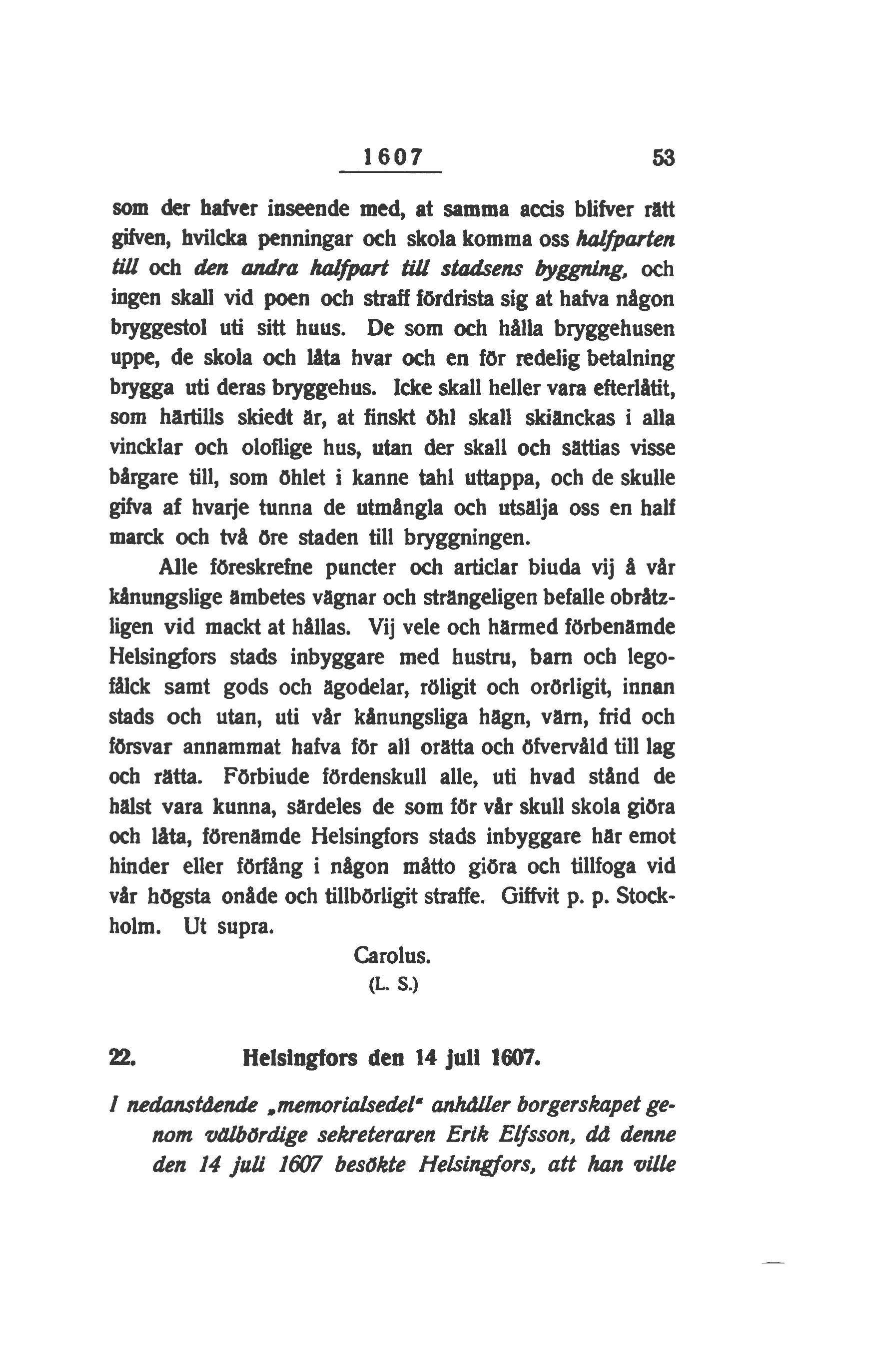 1607 53

som der hafver inseende med, at samma accis blifver rätt gifven, hvilcka penningar och skola komma oss halfparten till och den andra halfpart till stadsens byggning, och ingen skall vid poen och straff fördrista sig at hafva någon bryggestol uti sitt huus. De som och hålla bryggehusen uppe, de skola och låta hvar och en för redelig betalning brygga uti deras bryggehus. Icke skall heller vara efterlåtit, som härtills skiedt är, at finskt öhl skall skiänckas i alla vincklar och oloflige hus, utan der skall och sättias visse bårgare till, som öhlet i kanne tahl uttappa, och de skulle gifva af hvarje tunna de utmångla och utsälja oss en half marck och två öre staden till bryggningen.

Alle föreskrefne puncter och articlar biuda vij å vår kånungslige ämbetes vägnar och strängeligen befalle obråtzligen vid mackt at hållas. Vij vele och härmed förbenämde Helsingfors stads inbyggare med hustru, barn och legofålck samt gods och ägodelar, röligit och orörligit, innan stads och utan, uti vår kånungsliga hägn, värn, frid och försvar annammat hafva för all orätta och öfvervåld till lag och rätta. Förbiude fördenskull alle, uti hvad stånd de hälst vara kunna, särdeles de som för vår skull skola giöra och låta, förenämde Helsingfors stads inbyggare här emot hinder eller förfång i någon måtto giöra och tillfoga vid vår högsta onåde och tillbörligit straffe. Giffvit p. p. Stockholm. Ut supra.

Carolus.
(L. S.)

22. Helsingfors den 14 juli 1607.

I nedanstående „memorialsedel" anhåller borgerskapet genom välbördige sekreteraren Erik Elfsson, då denne den 14 juli 1607 besökte Helsingfors, att han ville